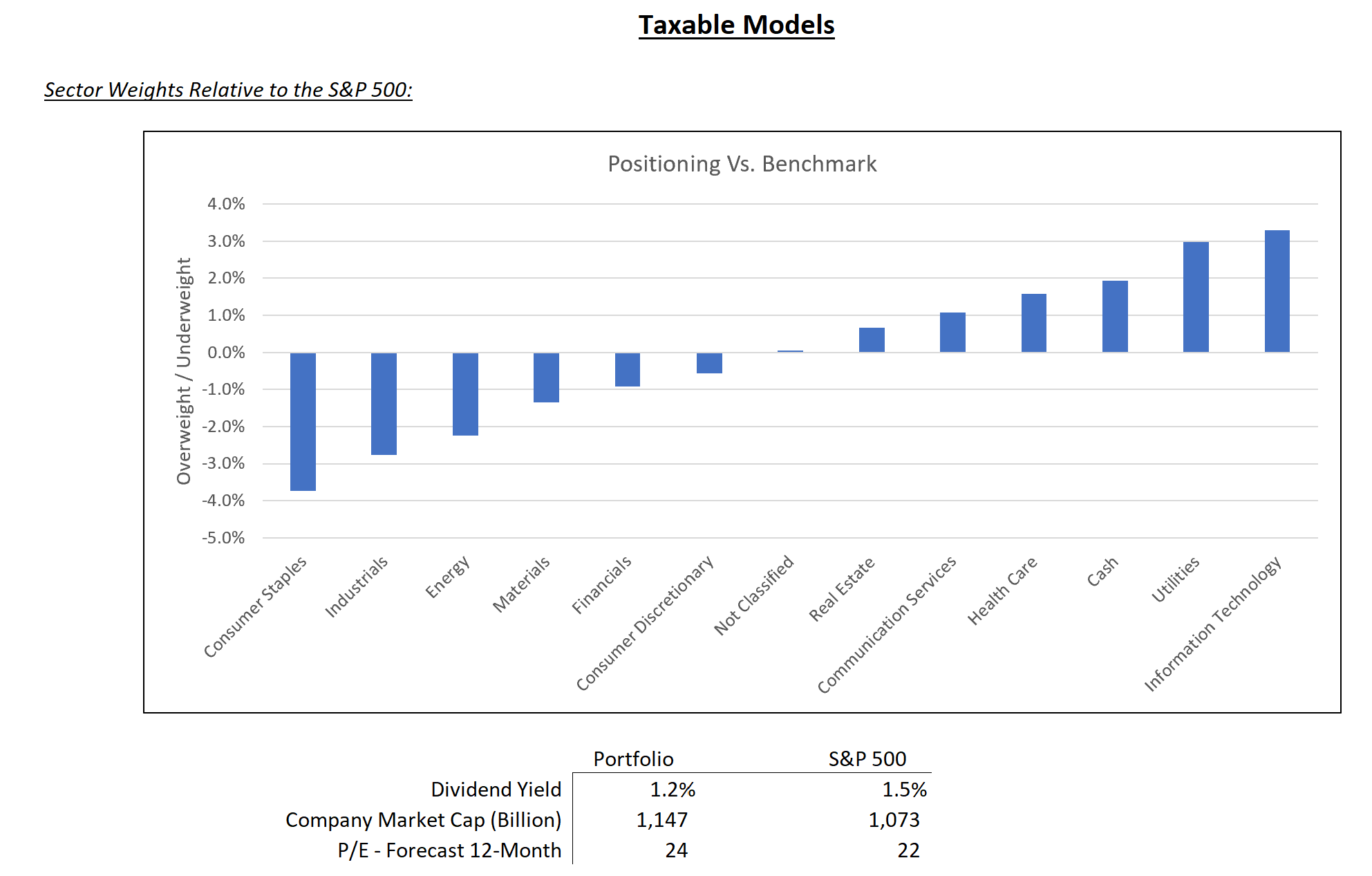 Taxable Models

Sector Weights Relative to the S&P 500:

Positioning Vs. Benchmark

Overweight / Underweight

4.0%
3.0%
2.0%
1.0%
0.0%
-1.0%
-2.0%
-3.0%
-4.0%
-5.0%

Consumer Staples
Industrials
Energy
Materials
Financials
Consumer Discretionary
Not Classified
Real Estate
Communication Services
Health Care
Cash
Utilities
Information Technology

| | Portfolio | S&P 500 |
|---|---|---|
| Dividend Yield | 1.2% | 1.5% |
| Company Market Cap (Billion) | 1,147 | 1,073 |
| P/E - Forecast 12-Month | 24 | 22 |